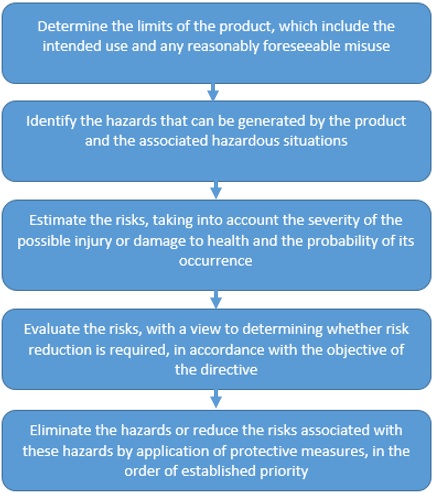 Determine the limits of the product, which include the intended use and any reasonably foreseeable misuse

Identify the hazards that can be generated by the product and the associated hazardous situations

Estimate the risks, taking into account the severity of the possible injury or damage to health and the probability of its occurrence

Evaluate the risks, with a view to determining whether risk reduction is required, in accordance with the objective of the directive

Eliminate the hazards or reduce the risks associated with these hazards by application of protective measures, in the order of established priority